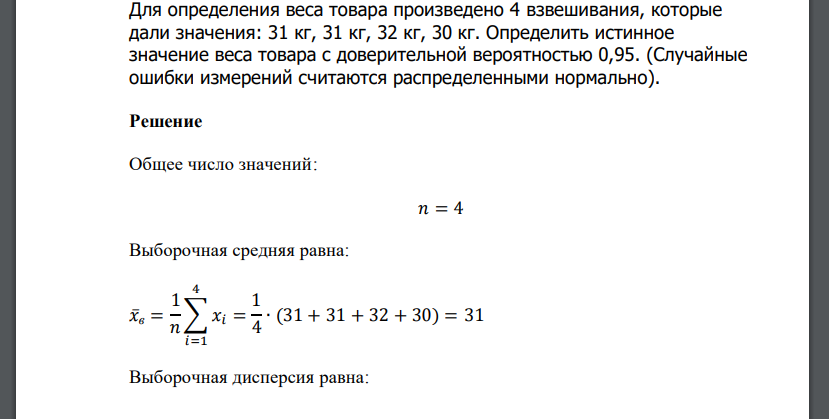 Для определения веса товара произведено 4 взвешивания, которые дали значения: 31 кг, 31 кг, 32 кг, 30 кг. Определить истинное значение веса товара с доверительной вероятностью 0,95. (Случайные ошибки измерений считаются распределенными нормально).

**Решение**

Общее число значений:

$n = 4$

Выборочная средняя равна:

$\bar{x}_в = \frac{1}{n}\sum_{i=1}^{4} x_i = \frac{1}{4} \cdot (31 + 31 + 32 + 30) = 31$

Выборочная дисперсия равна: